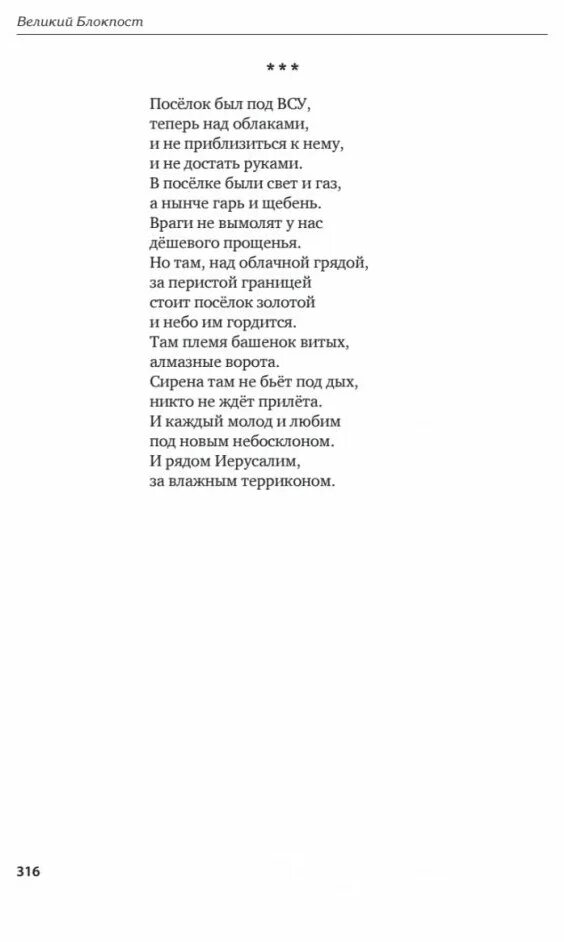 Великий Блокпост

\* \* \*

Посёлок был под ВСУ,
теперь над облаками,
и не приблизиться к нему,
и не достать руками.
В посёлке были свет и газ,
а нынче гарь и щебень.
Враги не вымолят у нас
дёшевого прощенья.
Но там, над облачной грядой,
за перистой границей
стоит посёлок золотой
и небо им гордится.
Там племя башенок витых,
алмазные ворота.
Сирена там не бьёт под дых,
никто не ждёт прилёта.
И каждый молод и любим
под новым небосклоном.
И рядом Иерусалим,
за влажным терриконом.

316